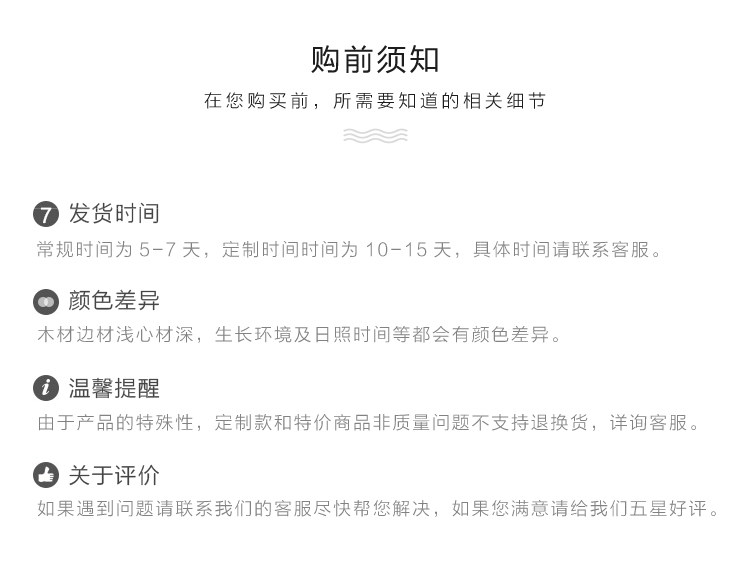 购前须知

在您购买前，所需要知道的相关细节

7 发货时间

常规时间为 5-7 天，定制时间时间为 10-15 天，具体时间请联系客服。

颜色差异

木材边材浅心材深，生长环境及日照时间等都会有颜色差异。

i 温馨提醒

由于产品的特殊性，定制款和特价商品非质量问题不支持退换货，详询客服。

关于评价

如果遇到问题请联系我们的客服尽快帮您解决，如果您满意请给我们五星好评。